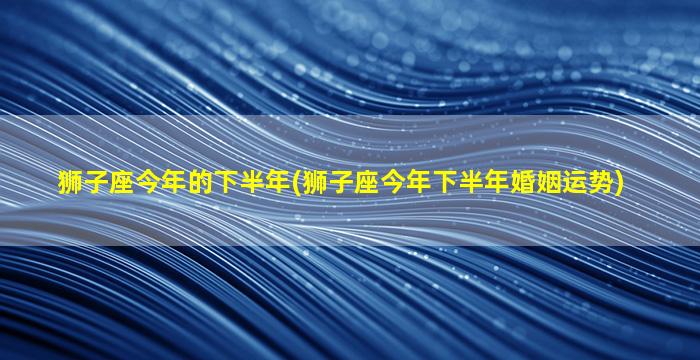 狮子座今年的下半年(狮子座今年下半年婚姻运势)